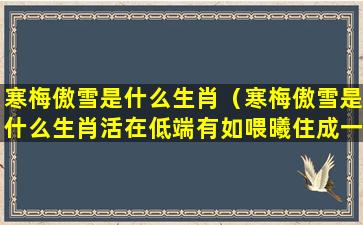 寒梅傲雪是什么生肖（寒梅傲雪是什么生肖活在低端有如喂曦住成一